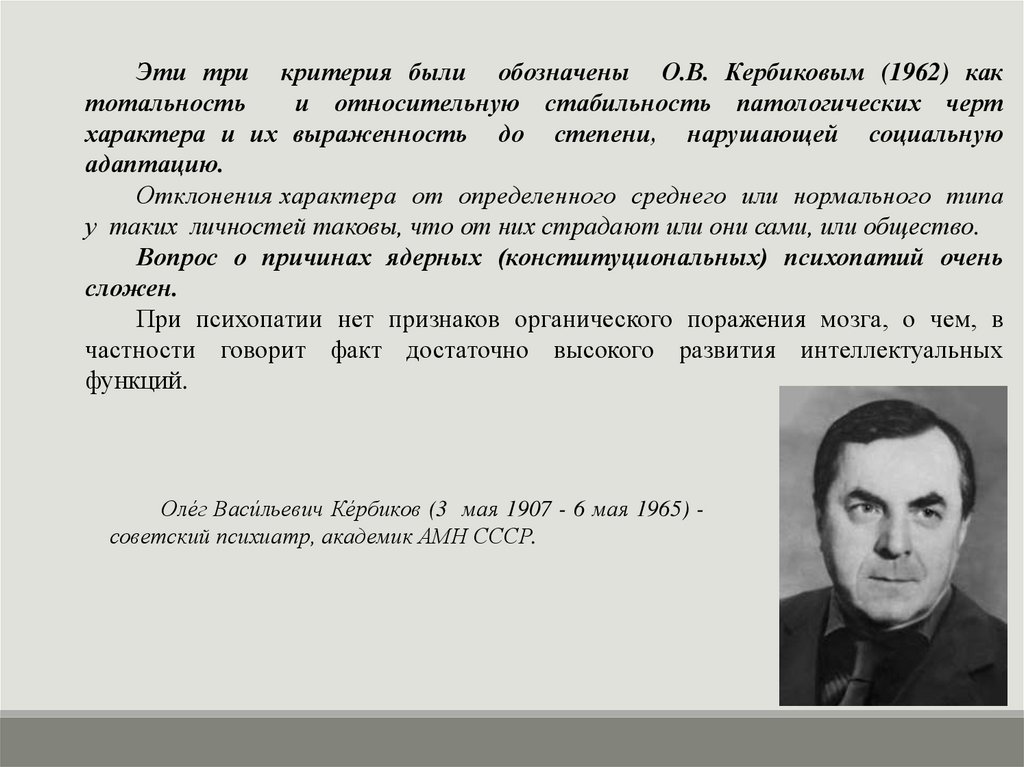 Эти три критерия были обозначены О.В. Кербиковым (1962) как тотальность и относительную стабильность патологических черт характера и их выраженность до степени, нарушающей социальную адаптацию.

Отклонения характера от определенного среднего или нормального типа у таких личностей таковы, что от них страдают или они сами, или общество.

Вопрос о причинах ядерных (конституциональных) психопатий очень сложен.

При психопатии нет признаков органического поражения мозга, о чем, в частности говорит факт достаточно высокого развития интеллектуальных функций.

Оле́г Васи́льевич Ке́рбиков (3 мая 1907 - 6 мая 1965) - советский психиатр, академик АМН СССР.